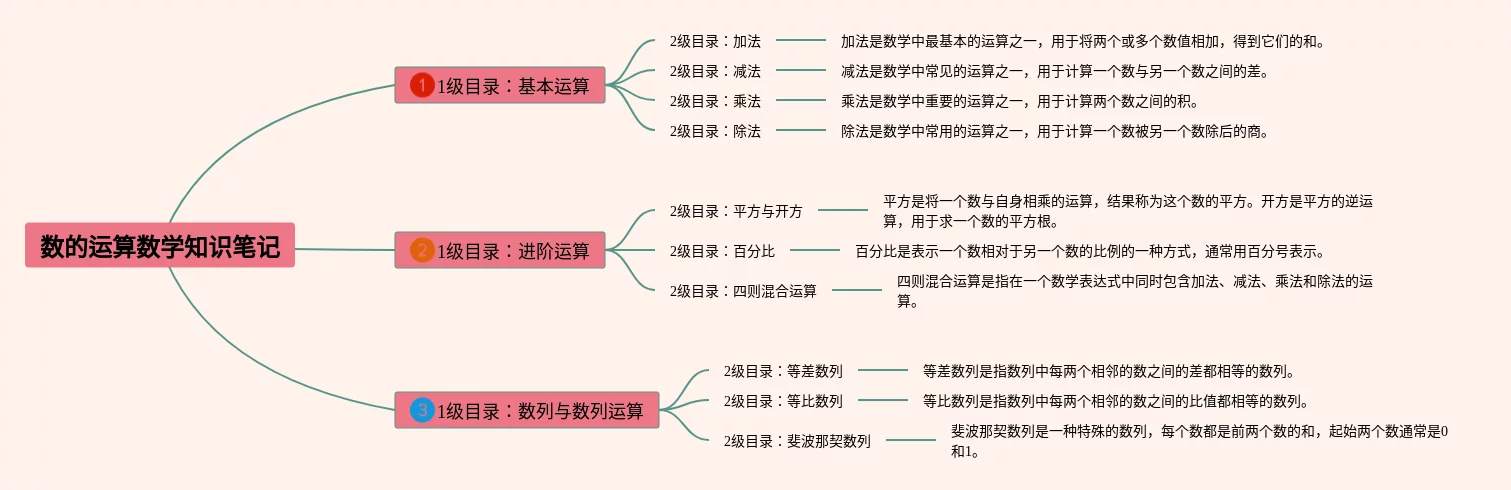 数的运算数学知识笔记

1 1级目录：基本运算

2级目录：加法
加法是数学中最基本的运算之一，用于将两个或多个数值相加，得到它们的和。

2级目录：减法
减法是数学中常见的运算之一，用于计算一个数与另一个数之间的差。

2级目录：乘法
乘法是数学中重要的运算之一，用于计算两个数之间的积。

2级目录：除法
除法是数学中常用的运算之一，用于计算一个数被另一个数除后的商。

2 1级目录：进阶运算

2级目录：平方与开方
平方是将一个数与自身相乘的运算，结果称为这个数的平方。开方是平方的逆运算，用于求一个数的平方根。

2级目录：百分比
百分比是表示一个数相对于另一个数的比例的一种方式，通常用百分号表示。

2级目录：四则混合运算
四则混合运算是指在一个数学表达式中同时包含加法、减法、乘法和除法的运算。

3 1级目录：数列与数列运算

2级目录：等差数列
等差数列是指数列中每两个相邻的数之间的差都相等的数列。

2级目录：等比数列
等比数列是指数列中每两个相邻的数之间的比值都相等的数列。

2级目录：斐波那契数列
斐波那契数列是一种特殊的数列，每个数都是前两个数的和，起始两个数通常是0和1。